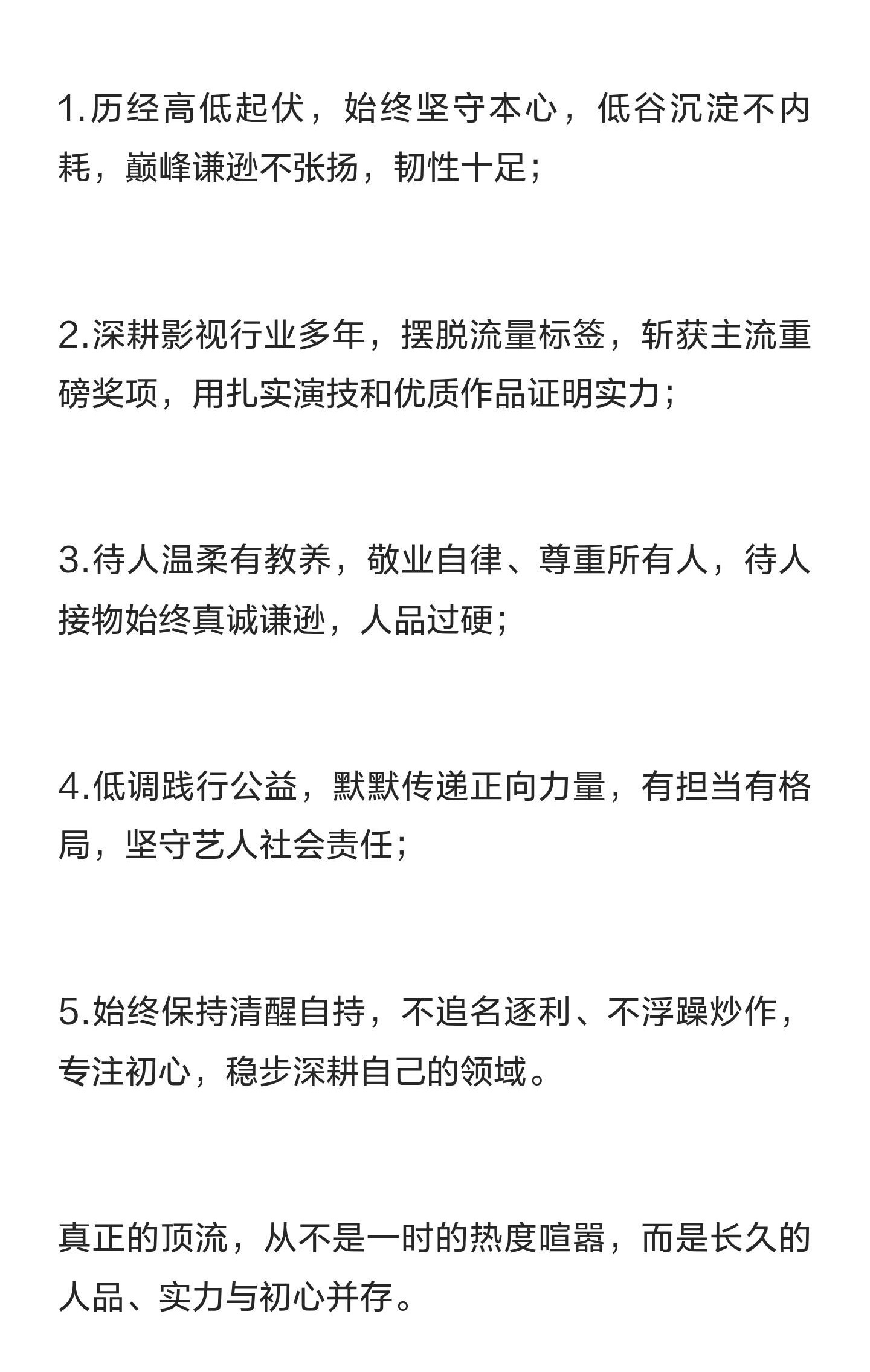 1.历经高低起伏，始终坚守本心，低谷沉淀不内耗，巅峰谦逊不张扬，韧性十足；

2.深耕影视行业多年，摆脱流量标签，斩获主流重磅奖项，用扎实演技和优质作品证明实力；

3.待人温柔有教养，敬业自律、尊重所有人，待人接物始终真诚谦逊，人品过硬；

4.低调践行公益，默默传递正向力量，有担当有格局，坚守艺人社会责任；

5.始终保持清醒自持，不追名逐利、不浮躁炒作，专注初心，稳步深耕自己的领域。

真正的顶流，从不是一时的热度喧嚣，而是长久的人品、实力与初心并存。